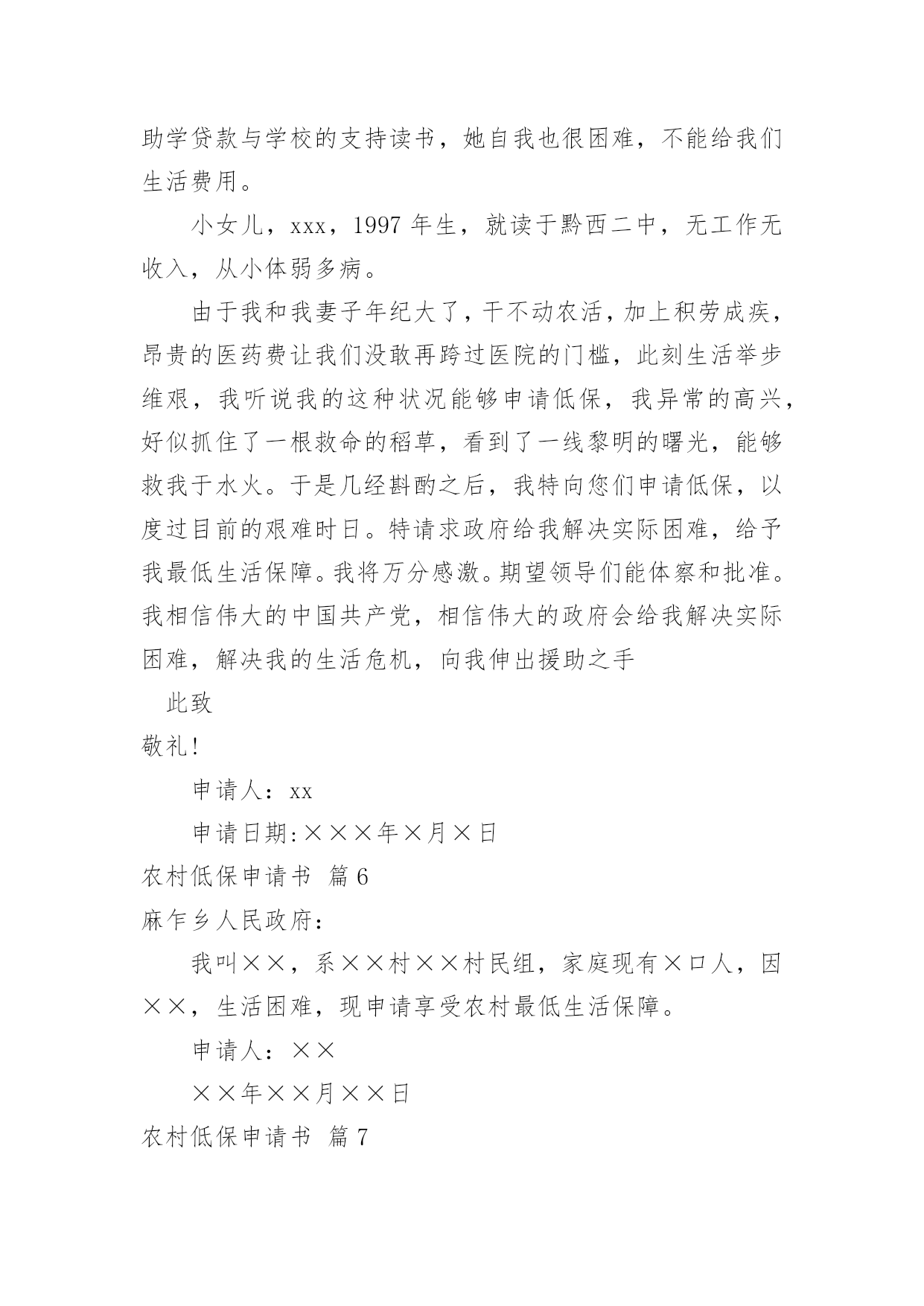 助学贷款与学校的支持读书，她自我也很困难，不能给我们生活费用。

小女儿，xxx，1997 年生，就读于黔西二中，无工作无收入，从小体弱多病。

由于我和我妻子年纪大了，干不动农活，加上积劳成疾，昂贵的医药费让我们没敢再跨过医院的门槛，此刻生活举步维艰，我听说我的这种状况能够申请低保，我异常的高兴，好似抓住了一根救命的稻草，看到了一线黎明的曙光，能够救我于水火。于是几经斟酌之后，我特向您们申请低保，以度过目前的艰难时日。特请求政府给我解决实际困难，给予我最低生活保障。我将万分感激。期望领导们能体察和批准。我相信伟大的中国共产党，相信伟大的政府会给我解决实际困难，解决我的生活危机，向我伸出援助之手

此致

敬礼!

申请人：xx

申请日期:×××年×月×日

农村低保申请书 篇 6

麻乍乡人民政府：

我叫××，系××村××村民组，家庭现有×口人，因××，生活困难，现申请享受农村最低生活保障。

申请人：××

××年××月××日

农村低保申请书 篇 7